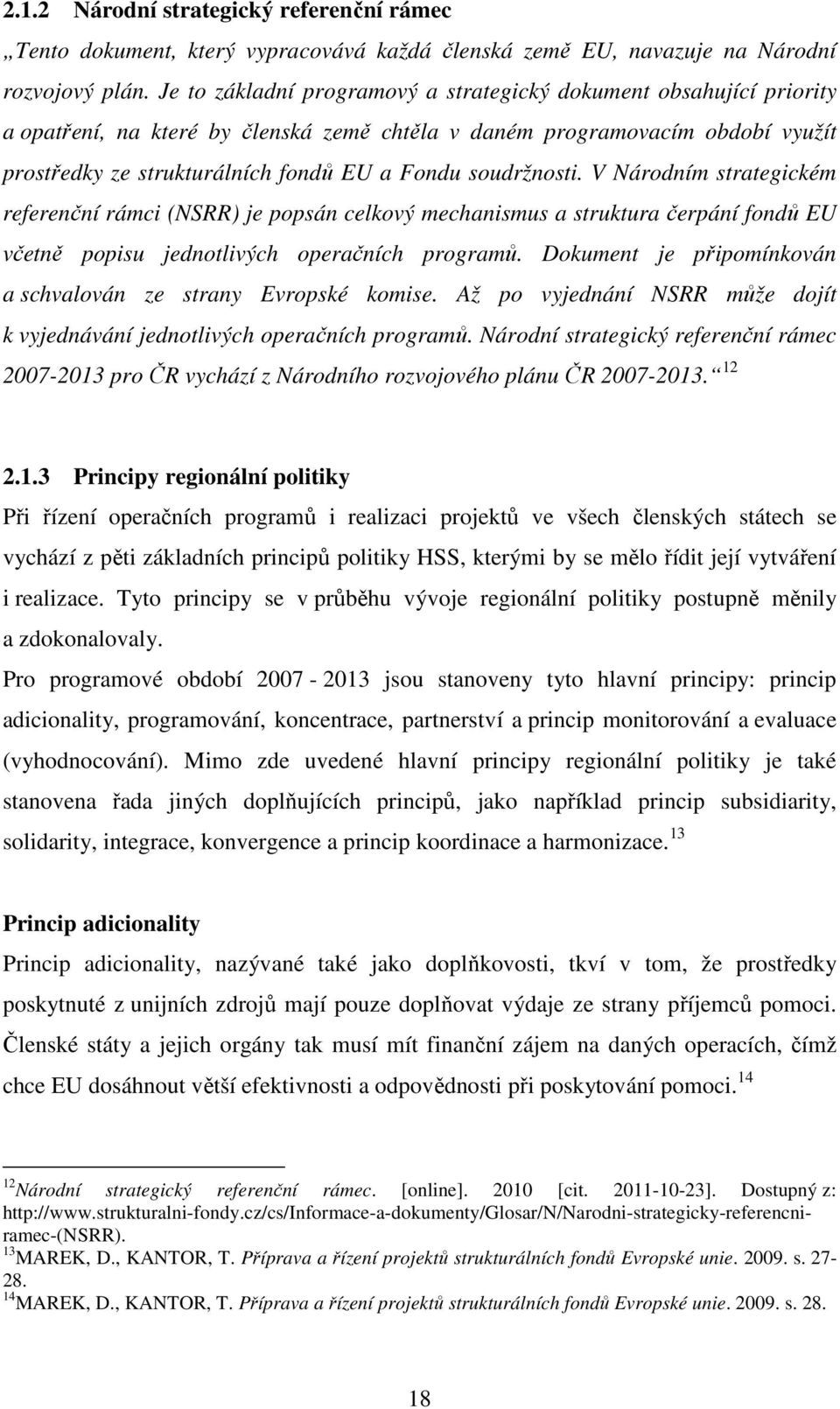 2.1.2 Národní strategický referenční rámec

„Tento dokument, který vypracovává každá členská země EU, navazuje na Národní rozvojový plán. Je to základní programový a strategický dokument obsahující priority a opatření, na které by členská země chtěla v daném programovacím období využít prostředky ze strukturálních fondů EU a Fondu soudržnosti. V Národním strategickém referenční rámci (NSRR) je popsán celkový mechanismus a struktura čerpání fondů EU včetně popisu jednotlivých operačních programů. Dokument je připomínkován a schvalován ze strany Evropské komise. Až po vyjednání NSRR může dojít k vyjednávání jednotlivých operačních programů. Národní strategický referenční rámec 2007-2013 pro ČR vychází z Národního rozvojového plánu ČR 2007-2013.“ $^{12}$

2.1.3 Principy regionální politiky

Při řízení operačních programů i realizaci projektů ve všech členských státech se vychází z pěti základních principů politiky HSS, kterými by se mělo řídit její vytváření i realizace. Tyto principy se v průběhu vývoje regionální politiky postupně měnily a zdokonalovaly.

Pro programové období 2007 - 2013 jsou stanoveny tyto hlavní principy: princip adicionality, programování, koncentrace, partnerství a princip monitorování a evaluace (vyhodnocování). Mimo zde uvedené hlavní principy regionální politiky je také stanovena řada jiných doplňujících principů, jako například princip subsidiarity, solidarity, integrace, konvergence a princip koordinace a harmonizace. $^{13}$

Princip adicionality

Princip adicionality, nazývané také jako doplňkovosti, tkví v tom, že prostředky poskytnuté z unijních zdrojů mají pouze doplňovat výdaje ze strany příjemců pomoci. Členské státy a jejich orgány tak musí mít finanční zájem na daných operacích, čímž chce EU dosáhnout větší efektivnosti a odpovědnosti při poskytování pomoci. $^{14}$

$^{12}$Národní strategický referenční rámec. [online]. 2010 [cit. 2011-10-23]. Dostupný z: http://www.strukturalni-fondy.cz/cs/Informace-a-dokumenty/Glosar/N/Narodni-strategicky-referencni-ramec-(NSRR).
$^{13}$MAREK, D., KANTOR, T. Příprava a řízení projektů strukturálních fondů Evropské unie. 2009. s. 27-28.
$^{14}$MAREK, D., KANTOR, T. Příprava a řízení projektů strukturálních fondů Evropské unie. 2009. s. 28.

18